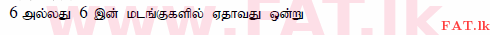 6 அல்லது 6 இன் மடங்குகளில் ஏதாவது ஒன்று

www.FAT.lk

FAT.lk